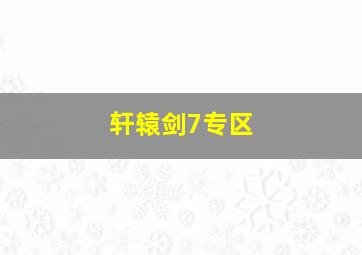 轩辕剑7专区